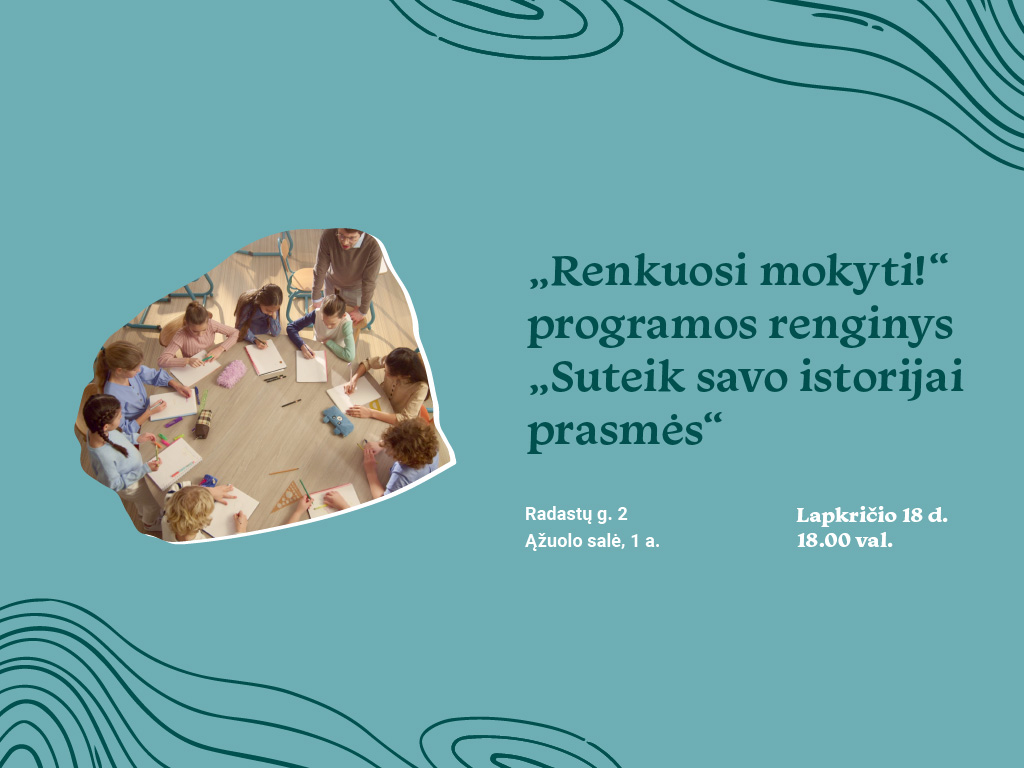 „Renkuosi mokyti!“ programos renginys „Suteik savo istorijai prasmės“

Radastų g. 2
Ąžuolo salė, 1 a.

Lapkričio 18 d.
18.00 val.